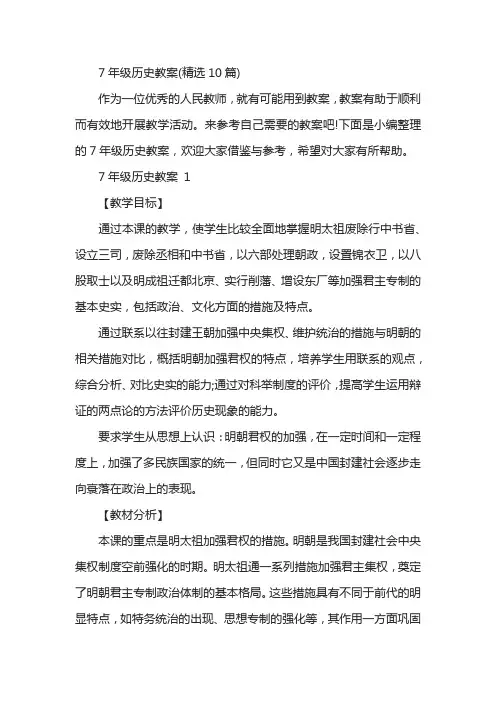 7 年级历史教案(精选 10 篇)

作为一位优秀的人民教师，就有可能用到教案，教案有助于顺利而有效地开展教学活动。来参考自己需要的教案吧!下面是小编整理的 7 年级历史教案，欢迎大家借鉴与参考，希望对大家有所帮助。

7 年级历史教案 1

【教学目标】

通过本课的教学，使学生比较全面地掌握明太祖废除行中书省、设立三司，废除丞相和中书省，以六部处理朝政，设置锦衣卫，以八股取士以及明成祖迁都北京、实行削藩、增设东厂等加强君主专制的基本史实，包括政治、文化方面的措施及特点。

通过联系以往封建王朝加强中央集权、维护统治的措施与明朝的相关措施对比，概括明朝加强君权的特点，培养学生用联系的观点，综合分析、对比史实的能力;通过对科举制度的评价，提高学生运用辩证的两点论的方法评价历史现象的能力。

要求学生从思想上认识：明朝君权的加强，在一定时间和一定程度上，加强了多民族国家的统一，但同时它又是中国封建社会逐步走向衰落在政治上的表现。

【教材分析】

本课的重点是明太祖加强君权的措施。明朝是我国封建社会中央集权制度空前强化的时期。明太祖通一系列措施加强君主集权，奠定了明朝君主专制政治体制的基本格局。这些措施具有不同于前代的明显特点，如特务统治的出现、思想专制的强化等，其作用一方面巩固